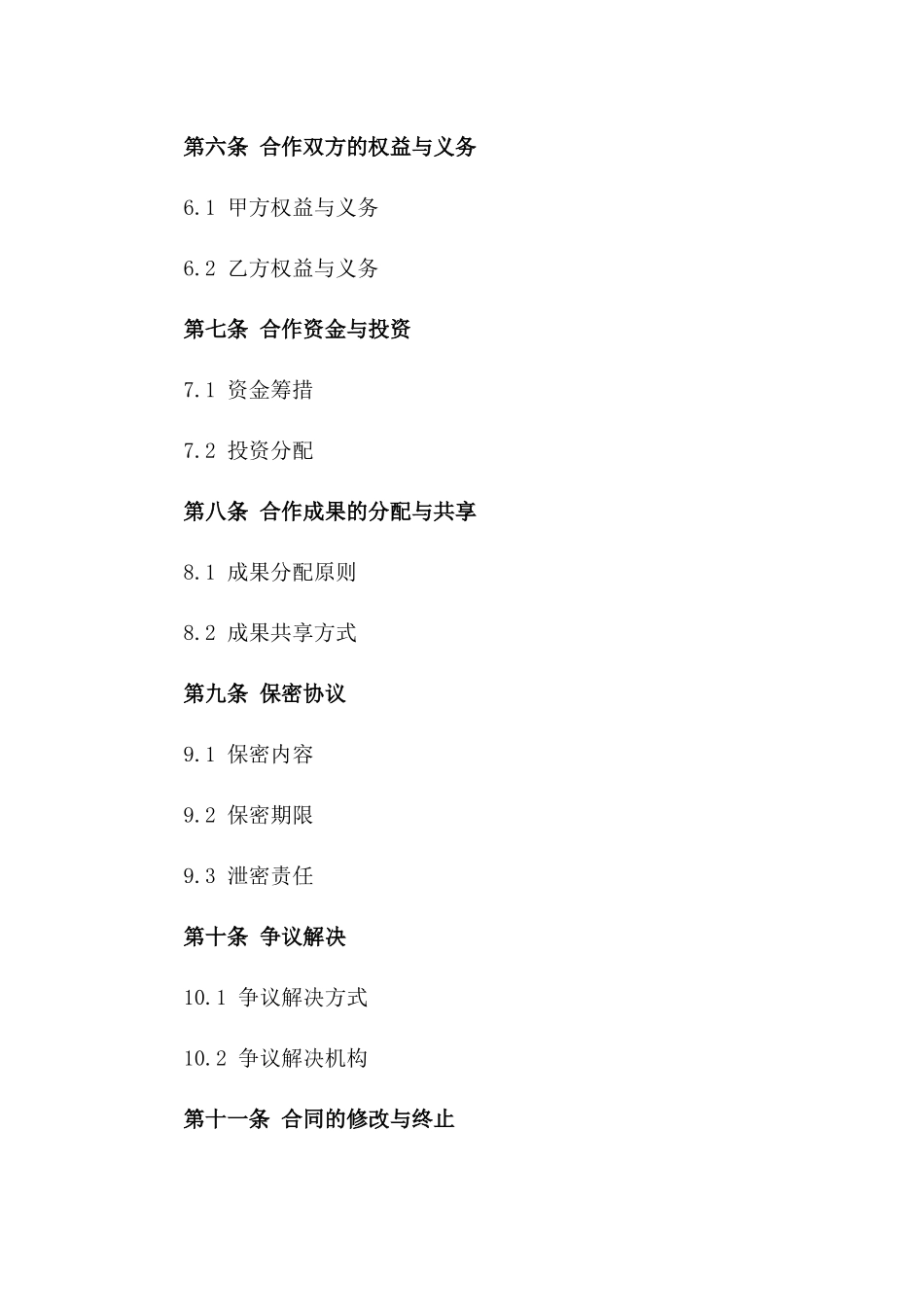 第六条 合作双方的权益与义务

6.1 甲方权益与义务

6.2 乙方权益与义务

第七条 合作资金与投资

7.1 资金筹措

7.2 投资分配

第八条 合作成果的分配与共享

8.1 成果分配原则

8.2 成果共享方式

第九条 保密协议

9.1 保密内容

9.2 保密期限

9.3 泄密责任

第十条 争议解决

10.1 争议解决方式

10.2 争议解决机构

第十一条 合同的修改与终止